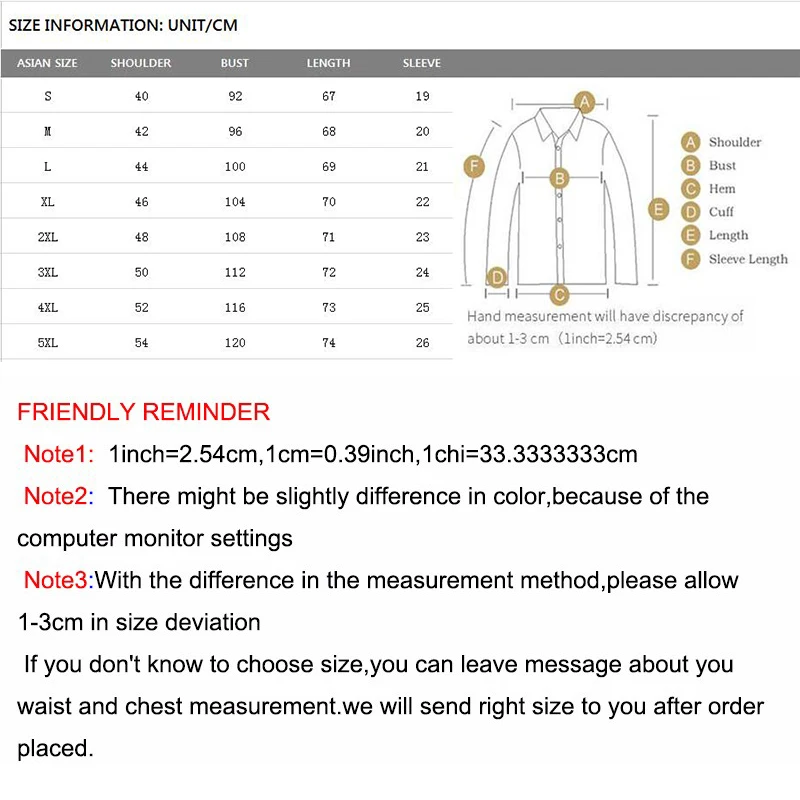 SIZE INFORMATION: UNIT/CM

| ASIAN SIZE | SHOULDER | BUST | LENGTH | SLEEVE |
|---|---|---|---|---|
| S | 40 | 92 | 67 | 19 |
| M | 42 | 96 | 68 | 20 |
| L | 44 | 100 | 69 | 21 |
| XL | 46 | 104 | 70 | 22 |
| 2XL | 48 | 108 | 71 | 23 |
| 3XL | 50 | 112 | 72 | 24 |
| 4XL | 52 | 116 | 73 | 25 |
| 5XL | 54 | 120 | 74 | 26 |

A F B E D C

A Shoulder
B Bust
C Hem
D Cuff
E Length
F Sleeve Length

Hand measurement will have discrepancy of about 1-3 cm (1inch=2.54 cm)

FRIENDLY REMINDER

Note1: 1inch=2.54cm,1cm=0.39inch,1chi=33.3333333cm

Note2: There might be slightly difference in color,because of the computer monitor settings

Note3:With the difference in the measurement method,please allow 1-3cm in size deviation

If you don't know to choose size,you can leave message about you waist and chest measurement.we will send right size to you after order placed.